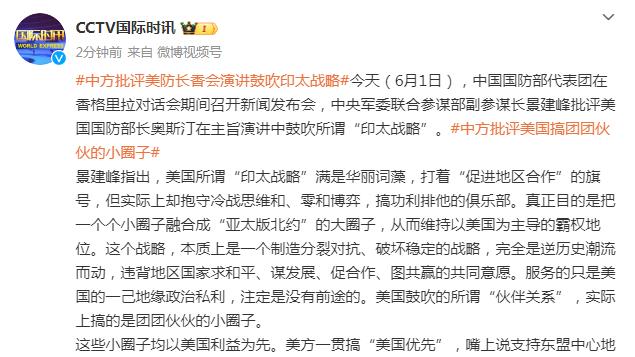 国际时讯 WORLD EXPRESS

CCTV国际时讯

2分钟前 来自 微博视频号

#中方批评美防长香会演讲鼓吹印太战略#今天（6月1日），中国国防部代表团在香格里拉对话会期间召开新闻发布会，中央军委联合参谋部副参谋长景建峰批评美国国防部长奥斯汀在主旨演讲中鼓吹所谓“印太战略”。#中方批评美国搞团团伙伙的小圈子#

景建峰指出，美国所谓“印太战略”满是华丽词藻，打着“促进地区合作”的旗号，但实际上却抱守冷战思维和、零和博弈，搞功利排他的俱乐部。真正目的是把一个个小圈子融合成“亚太版北约”的大圈子，从而维持以美国为主导的霸权地位。这个战略，本质上是一个制造分裂对抗、破坏稳定的战略，完全是逆历史潮流而动，违背地区国家求和平、谋发展、促合作、图共赢的共同意愿。服务的只是美国的一己地缘政治私利，注定是没有前途的。美国鼓吹的所谓“伙伴关系”，实际上搞的是团团伙伙的小圈子。

这些小圈子均以美国利益为先。美方一贯搞“美国优先”，嘴上说支持东盟中心地